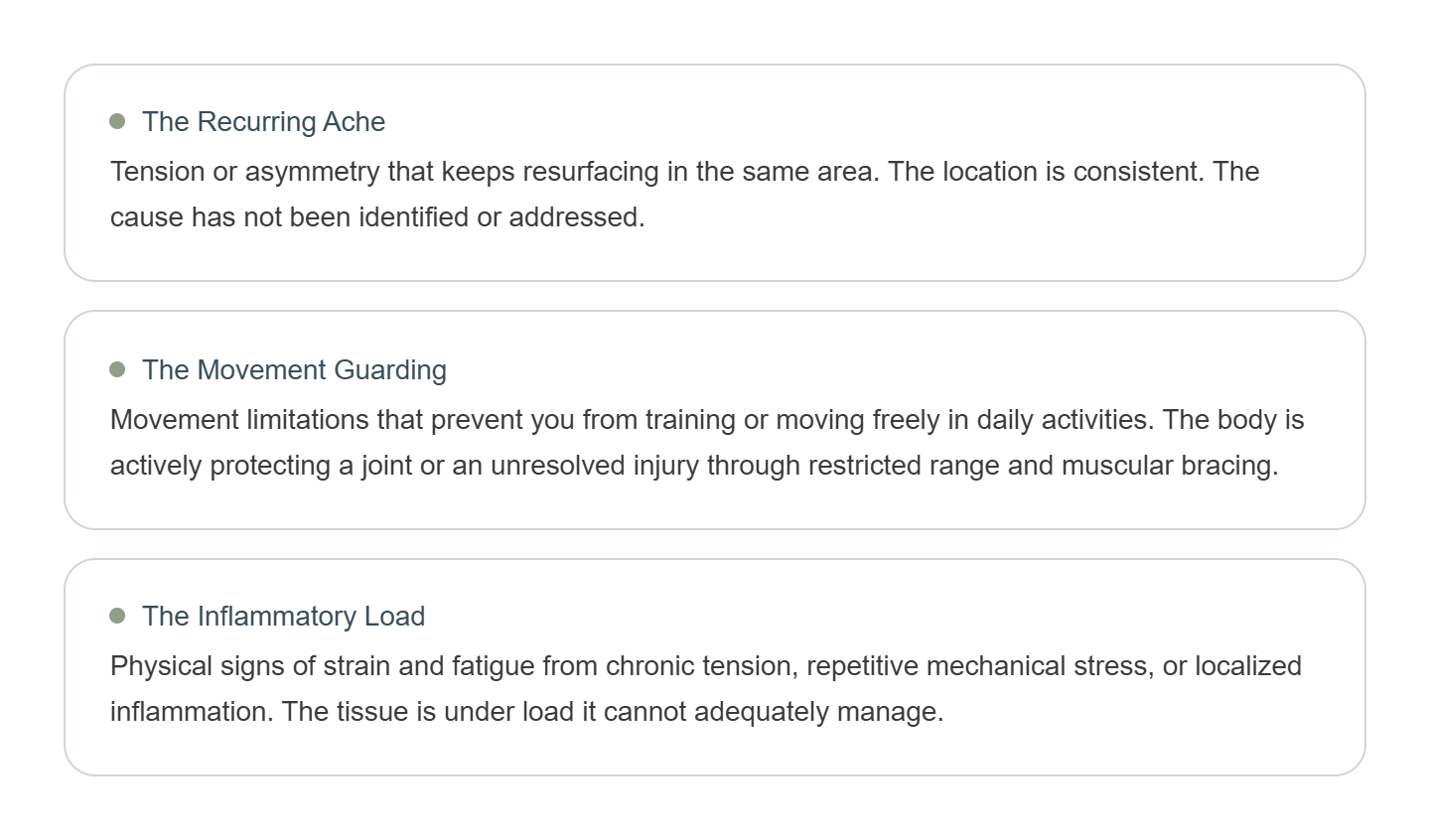 The Recurring Ache

Tension or asymmetry that keeps resurfacing in the same area. The location is consistent. The cause has not been identified or addressed.

The Movement Guarding

Movement limitations that prevent you from training or moving freely in daily activities. The body is actively protecting a joint or an unresolved injury through restricted range and muscular bracing.

The Inflammatory Load

Physical signs of strain and fatigue from chronic tension, repetitive mechanical stress, or localized inflammation. The tissue is under load it cannot adequately manage.